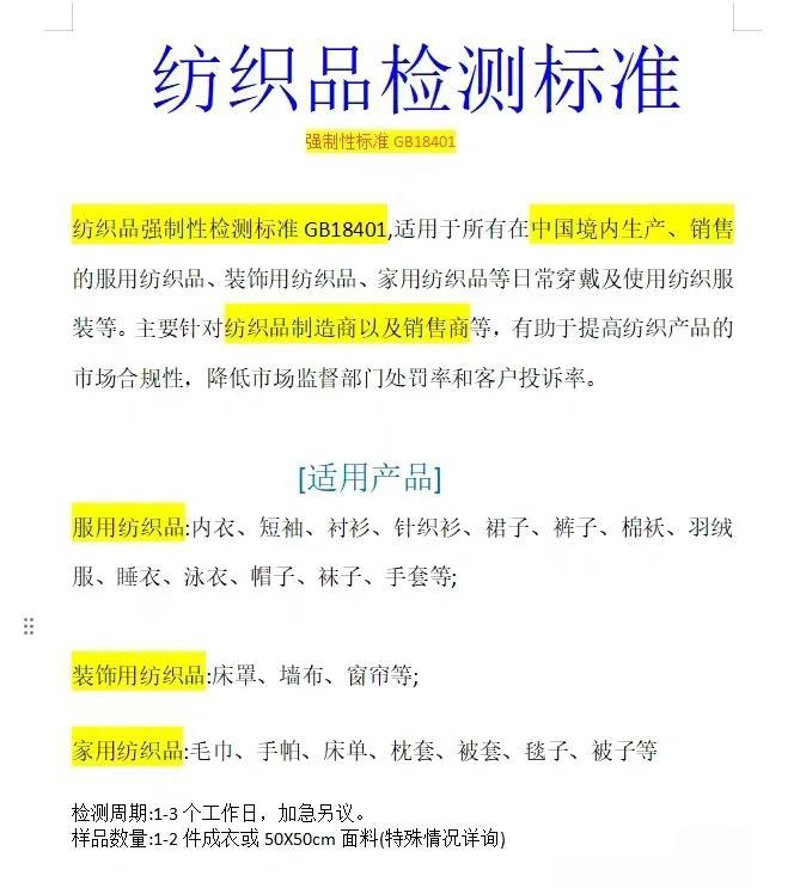 纺织品检测标准

强制性标准 GB18401

纺织品强制性检测标准 GB18401,适用于所有在中国境内生产、销售的服用纺织品、装饰用纺织品、家用纺织品等日常穿戴及使用纺织服装等。主要针对纺织品制造商以及销售商等，有助于提高纺织产品的市场合规性，降低市场监督部门处罚率和客户投诉率。

[适用产品]

服用纺织品:内衣、短袖、衬衫、针织衫、裙子、裤子、棉袄、羽绒服、睡衣、泳衣、帽子、袜子、手套等;

装饰用纺织品:床罩、墙布、窗帘等;

家用纺织品:毛巾、手帕、床单、枕套、被套、毯子、被子等

检测周期:1-3 个工作日，加急另议。
样品数量:1-2 件成衣或 50X50cm 面料(特殊情况详询)